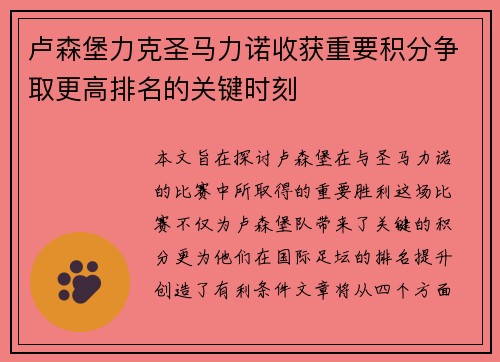 卢森堡力克圣马力诺收获重要积分争取更高排名的关键时刻

本文旨在探讨卢森堡在与圣马力诺的比赛中所取得的重要胜利这场比赛不仅为卢森堡队带来了关键的积分更为他们在国际足坛的排名提升创造了有利条件文章将从四个方面